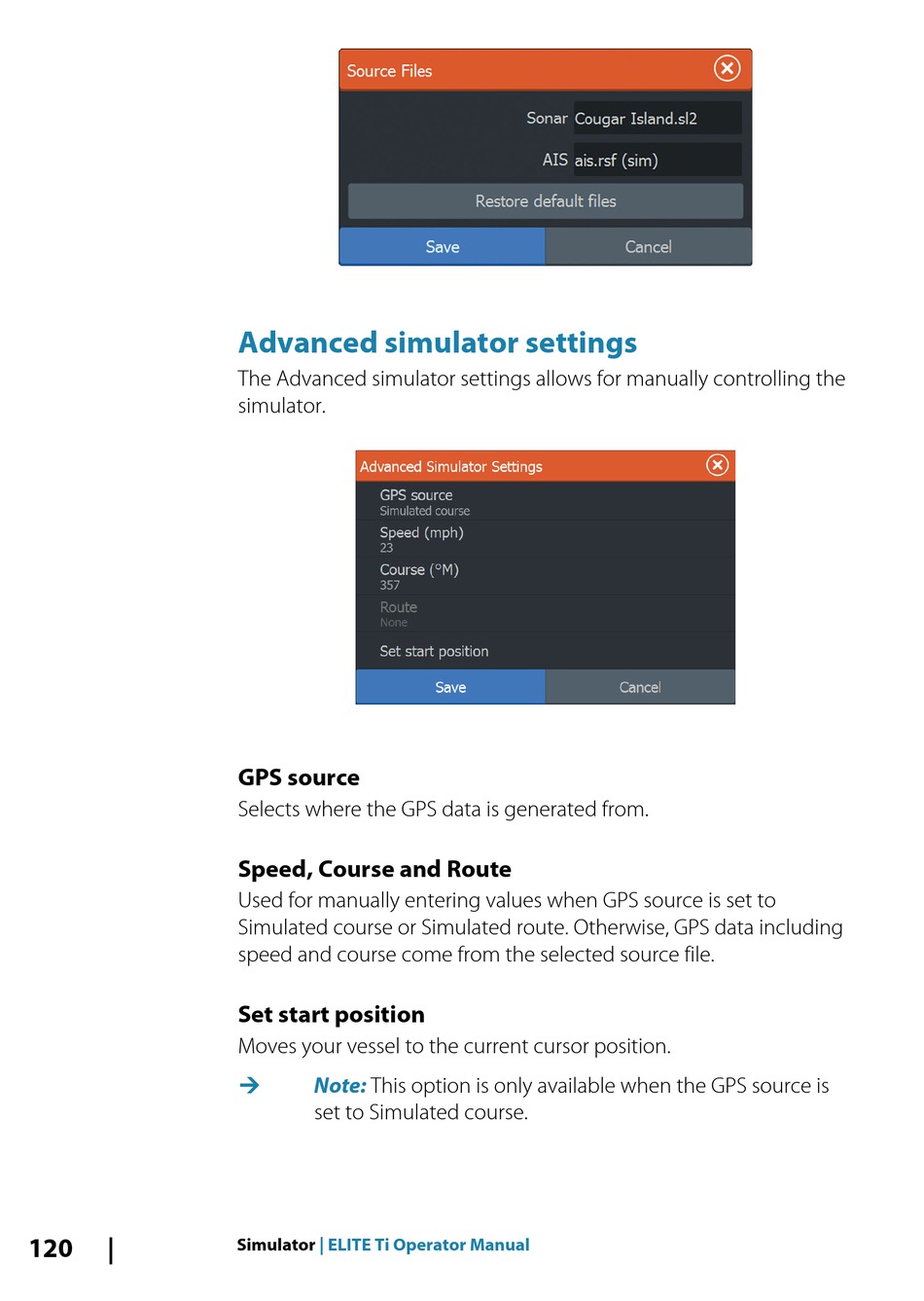 Source Files

Sonar Cougar Island.sl2

AIS ais.rsf (sim)

Restore default files

Save Cancel

Advanced simulator settings

The Advanced simulator settings allows for manually controlling the simulator.

Advanced Simulator Settings

GPS source
Simulated course

Speed (mph)
23

Course (°M)
357

Route
None

Set start position

Save Cancel

GPS source

Selects where the GPS data is generated from.

Speed, Course and Route

Used for manually entering values when GPS source is set to Simulated course or Simulated route. Otherwise, GPS data including speed and course come from the selected source file.

Set start position

Moves your vessel to the current cursor position.

→ Note: This option is only available when the GPS source is set to Simulated course.

120 | Simulator | ELITE Ti Operator Manual